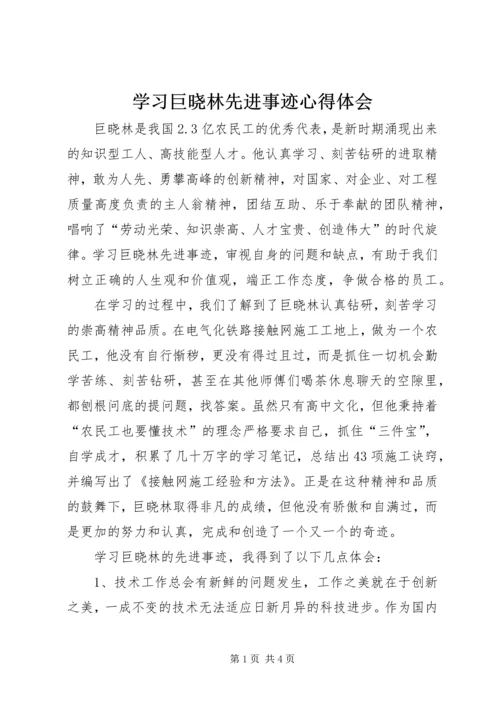 学习巨晓林先进事迹心得体会

巨晓林是我国2.3亿农民工的优秀代表，是新时期涌现出来的知识型工人、高技能型人才。他认真学习、刻苦钻研的进取精神，敢为人先、勇攀高峰的创新精神，对国家、对企业、对工程质量高度负责的主人翁精神，团结互助、乐于奉献的团队精神，唱响了“劳动光荣、知识崇高、人才宝贵、创造伟大”的时代旋律。学习巨晓林先进事迹，审视自身的问题和缺点，有助于我们树立正确的人生观和价值观，端正工作态度，争做合格的员工。

在学习的过程中，我们了解到了巨晓林认真钻研，刻苦学习的崇高精神品质。在电气化铁路接触网施工工地上，做为一个农民工，他没有自行惭秽，更没有得过且过，而是抓住一切机会勤学苦练、刻苦钻研，甚至在其他师傅们喝茶休息聊天的空隙里，都刨根问底的提问题，找答案。虽然只有高中文化，但他秉持着“农民工也要懂技术”的理念严格要求自己，抓住“三件宝”，自学成才，积累了几十万字的学习笔记，总结出43项施工诀窍，并编写出了《接触网施工经验和方法》。正是在这种精神和品质的鼓舞下，巨晓林取得非凡的成绩，但他没有骄傲和自满过，而是更加的努力和认真，完成和创造了一个又一个的奇迹。

学习巨晓林的先进事迹，我得到了以下几点体会：

1、技术工作总会有新鲜的问题发生，工作之美就在于创新之美，一成不变的技术无法适应日新月异的科技进步。作为国内

第1页 共4页